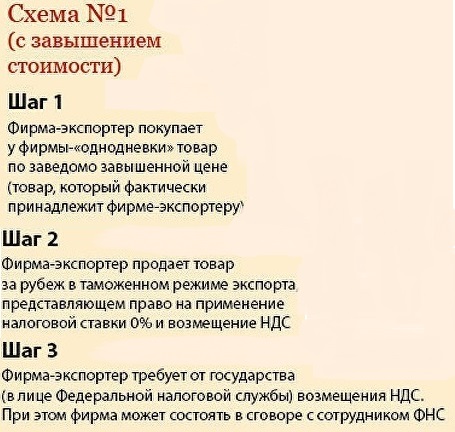 Схема №1 (с завышением стоимости)

Шаг 1

Фирма-экспортер покупает у фирмы-«однодневки» товар по заведомо завышенной цене (товар, который фактически принадлежит фирме-экспортеру)

Шаг 2

Фирма-экспортер продает товар за рубеж в таможенном режиме экспорта, представляющем право на применение налоговой ставки 0% и возмещение НДС

Шаг 3

Фирма-экспортер требует от государства (в лице Федеральной налоговой службы) возмещения НДС. При этом фирма может состоять в сговоре с сотрудником ФНС